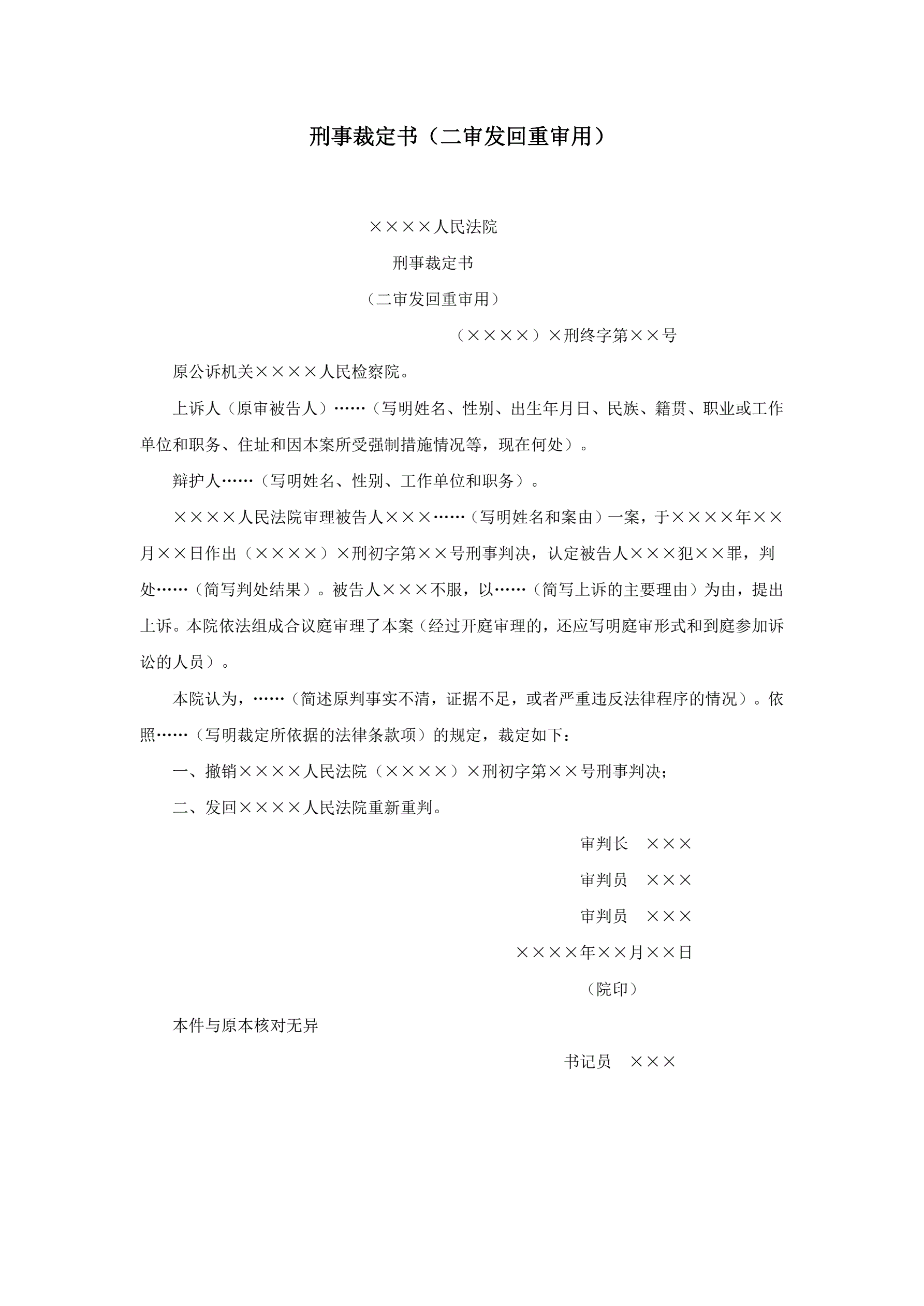 刑事裁定书（二审发回重审用）

××××人民法院

刑事裁定书

（二审发回重审用）

（××××）×刑终字第××号

原公诉机关××××人民检察院。

上诉人（原审被告人）……（写明姓名、性别、出生年月日、民族、籍贯、职业或工作单位和职务、住址和因本案所受强制措施情况等，现在何处）。

辩护人……（写明姓名、性别、工作单位和职务）。

××××人民法院审理被告人×××……（写明姓名和案由）一案，于××××年××月××日作出（××××）×刑初字第××号刑事判决，认定被告人×××犯××罪，判处……（简写判处结果）。被告人×××不服，以……（简写上诉的主要理由）为由，提出上诉。本院依法组成合议庭审理了本案（经过开庭审理的，还应写明庭审形式和到庭参加诉讼的人员）。

本院认为，……（简述原判事实不清，证据不足，或者严重违反法律程序的情况）。依照……（写明裁定所依据的法律条款项）的规定，裁定如下：

一、撤销××××人民法院（××××）×刑初字第××号刑事判决；

二、发回××××人民法院重新重判。

审判长　×××

审判员　×××

审判员　×××

××××年××月××日

（院印）

本件与原本核对无异

书记员　×××